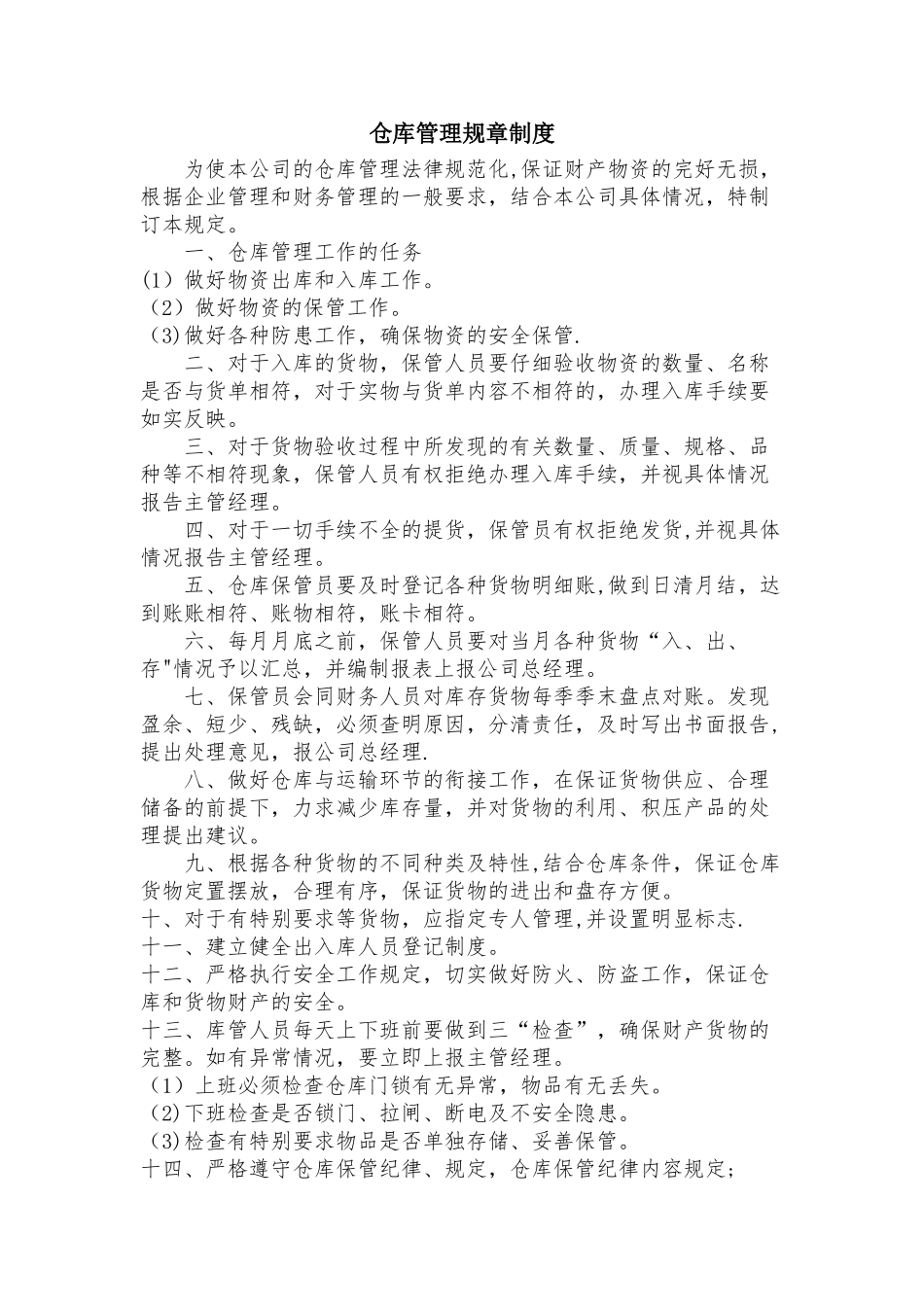 仓库管理规章制度

为使本公司的仓库管理法律规范化,保证财产物资的完好无损，根据企业管理和财务管理的一般要求，结合本公司具体情况，特制订本规定。

一、仓库管理工作的任务

(1）做好物资出库和入库工作。

（2）做好物资的保管工作。

（3)做好各种防患工作，确保物资的安全保管.

二、对于入库的货物，保管人员要仔细验收物资的数量、名称是否与货单相符，对于实物与货单内容不相符的，办理入库手续要如实反映。

三、对于货物验收过程中所发现的有关数量、质量、规格、品种等不相符现象，保管人员有权拒绝办理入库手续，并视具体情况报告主管经理。

四、对于一切手续不全的提货，保管员有权拒绝发货,并视具体情况报告主管经理。

五、仓库保管员要及时登记各种货物明细账,做到日清月结，达到账账相符、账物相符，账卡相符。

六、每月月底之前，保管人员要对当月各种货物“入、出、存"情况予以汇总，并编制报表上报公司总经理。

七、保管员会同财务人员对库存货物每季季末盘点对账。发现盈余、短少、残缺，必须查明原因，分清责任，及时写出书面报告，提出处理意见，报公司总经理.

八、做好仓库与运输环节的衔接工作，在保证货物供应、合理储备的前提下，力求减少库存量，并对货物的利用、积压产品的处理提出建议。

九、根据各种货物的不同种类及特性,结合仓库条件，保证仓库货物定置摆放，合理有序，保证货物的进出和盘存方便。

十、对于有特别要求等货物，应指定专人管理,并设置明显标志.

十一、建立健全出入库人员登记制度。

十二、严格执行安全工作规定，切实做好防火、防盗工作，保证仓库和货物财产的安全。

十三、库管人员每天上下班前要做到三“检查”，确保财产货物的完整。如有异常情况，要立即上报主管经理。

（1）上班必须检查仓库门锁有无异常，物品有无丢失。

（2)下班检查是否锁门、拉闸、断电及不安全隐患。

（3)检查有特别要求物品是否单独存储、妥善保管。

十四、严格遵守仓库保管纪律、规定，仓库保管纪律内容规定;